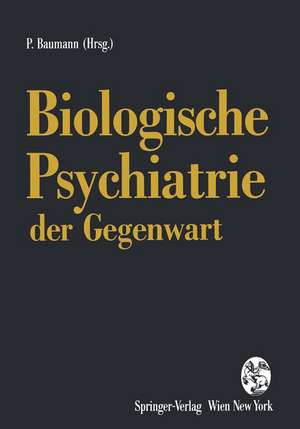 P. Baumann (Hrsg.)

Biologische Psychiatrie der Gegenwart

Springer-Verlag Wien New York